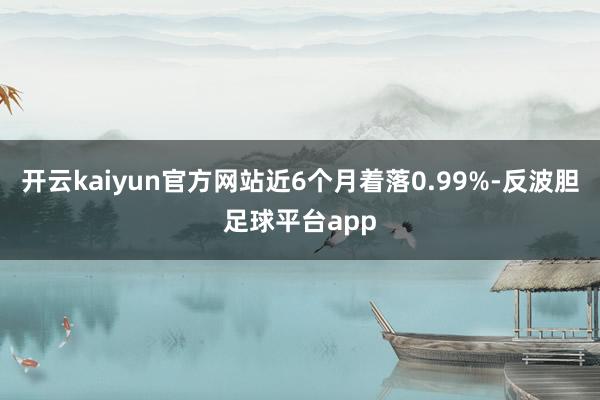 开云kaiyun官方网站近6个月着落0.99%-反波胆足球平台app